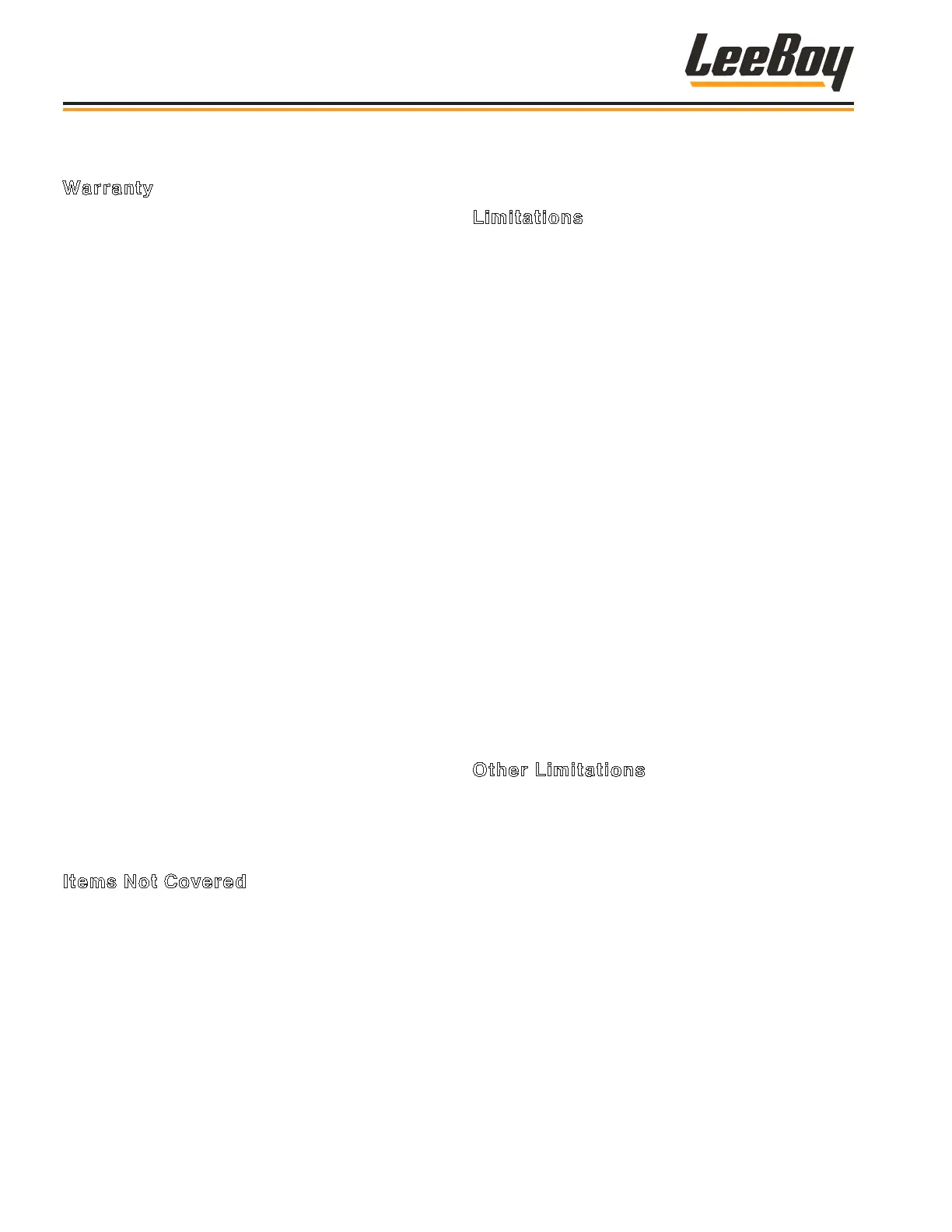 LeeBoy

Warranty

Items Not Covered

Limitations

Other Limitations